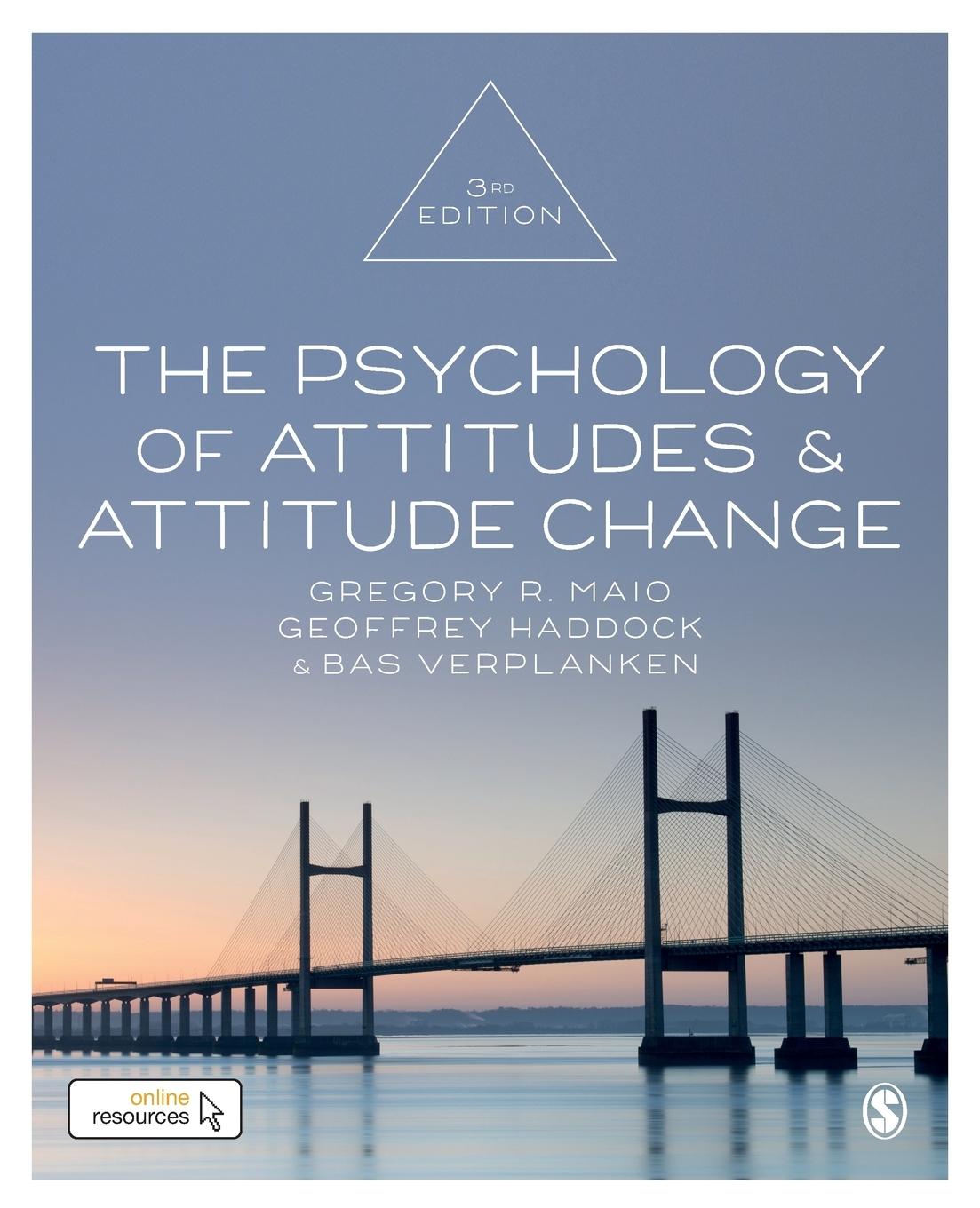 3RD EDITION

THE PSYCHOLOGY OF ATTITUDES & ATTITUDE CHANGE

GREGORY R. MAIO
GEOFFREY HADDOCK
& BAS VERPLANKEN

online resources

S